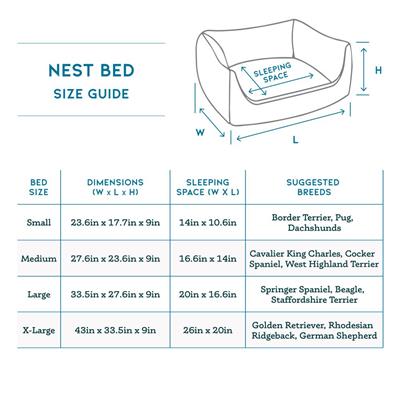 NEST BED
SIZE GUIDE

SLEEPING SPACE
H
W
L

| BED SIZE | DIMENSIONS (W x L x H) | SLEEPING SPACE (W X L) | SUGGESTED BREEDS |
|---|---|---|---|
| Small | 23.6in x 17.7in x 9in | 14in x 10.6in | Border Terrier, Pug, Dachshunds |
| Medium | 27.6in x 23.6in x 9in | 16.6in x 14in | Cavalier King Charles, Cocker Spaniel, West Highland Terrier |
| Large | 33.5in x 27.6in x 9in | 20in x 16.6in | Springer Spaniel, Beagle, Staffordshire Terrier |
| X-Large | 43in x 33.5in x 9in | 26in x 20in | Golden Retriever, Rhodesian Ridgeback, German Shepherd |